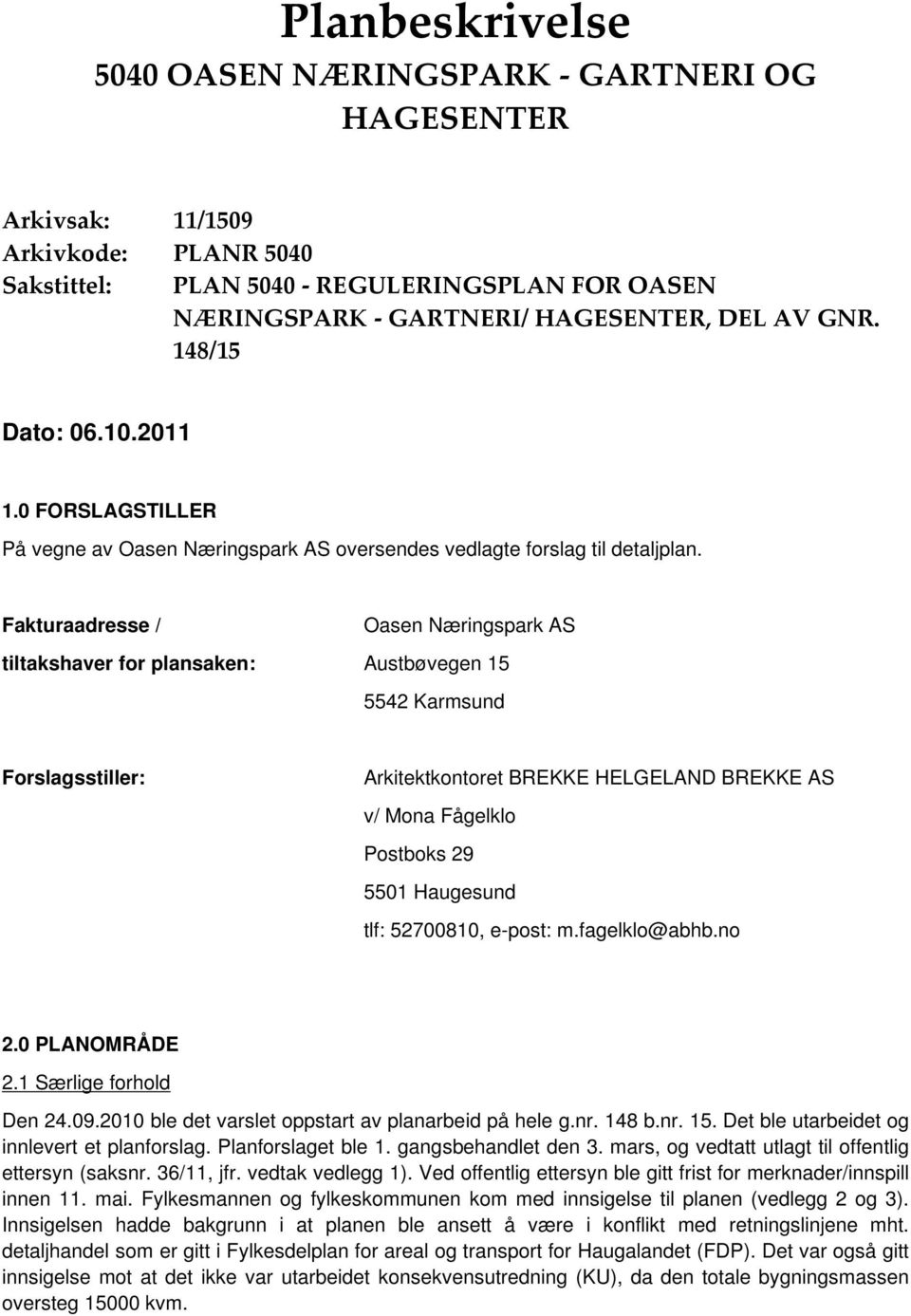 Planbeskrivelse
5040 OASEN NÆRINGSPARK - GARTNERI OG HAGESENTER

Arkivsak: 11/1509
Arkivkode: PLANR 5040
Sakstittel: PLAN 5040 - REGULERINGSPLAN FOR OASEN NÆRINGSPARK - GARTNERI/ HAGESENTER, DEL AV GNR. 148/15

Dato: 06.10.2011

1.0 FORSLAGSTILLER
På vegne av Oasen Næringspark AS oversendes vedlagte forslag til detaljplan.

Fakturaadresse / tiltakshaver for plansaken: Oasen Næringspark AS
Austbøvegen 15
5542 Karmsund

Forslagsstiller: Arkitektkontoret BREKKE HELGELAND BREKKE AS
v/ Mona Fågelklo
Postboks 29
5501 Haugesund
tlf: 52700810, e-post: m.fagelklo@abhb.no

2.0 PLANOMRÅDE
2.1 Særlige forhold
Den 24.09.2010 ble det varslet oppstart av planarbeid på hele g.nr. 148 b.nr. 15. Det ble utarbeidet og innlevert et planforslag. Planforslaget ble 1. gangsbehandlet den 3. mars, og vedtatt utlagt til offentlig ettersyn (saksnr. 36/11, jfr. vedtak vedlegg 1). Ved offentlig ettersyn ble gitt frist for merknader/innspill innen 11. mai. Fylkesmannen og fylkeskommunen kom med innsigelse til planen (vedlegg 2 og 3). Innsigelsen hadde bakgrunn i at planen ble ansett å være i konflikt med retningslinjene mht. detaljhandel som er gitt i Fylkesdelplan for areal og transport for Haugalandet (FDP). Det var også gitt innsigelse mot at det ikke var utarbeidet konsekvensutredning (KU), da den totale bygningsmassen oversteg 15000 kvm.